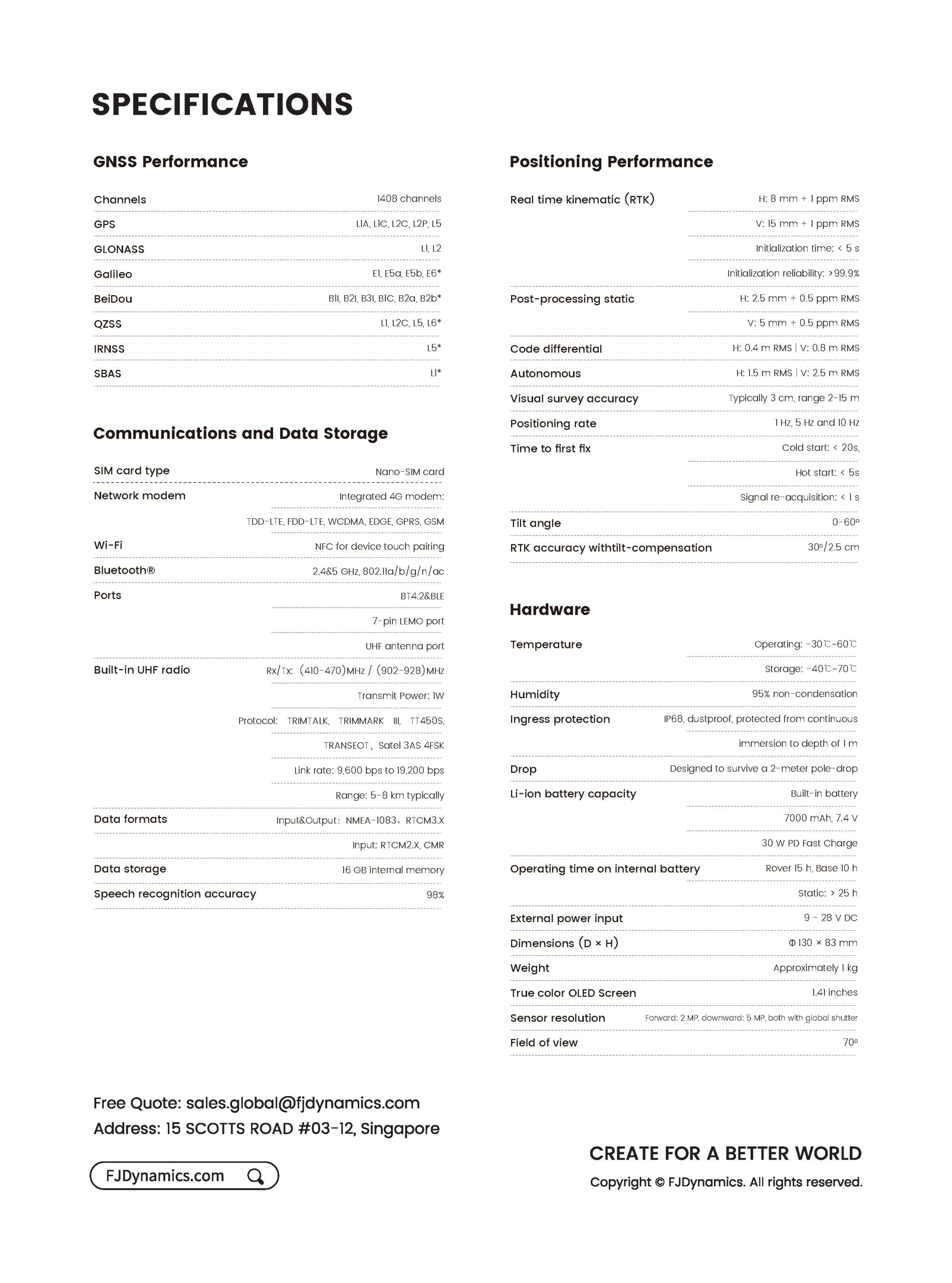 SPECIFICATIONS

GNSS Performance

| | |
|---|---|
| Channels | 1408 channels |
| GPS | L1A, L1C, L2C, L2P, L5 |
| GLONASS | L1, L2 |
| Galileo | E1, E5a, E5b, E6* |
| BeiDou | B1I, B2I, B3I, B1C, B2a, B2b* |
| QZSS | L1, L2C, L5, L6* |
| IRNSS | L5* |
| SBAS | L1* |

Communications and Data Storage

| | |
|---|---|
| SIM card type | Nano-SIM card |
| Network modem | Integrated 4G modem: |
| | TDD-LTE, FDD-LTE, WCDMA, EDGE, GPRS, GSM |
| Wi-Fi | NFC for device touch pairing |
| Bluetooth® | 2.4&5 GHz, 802.11a/b/g/n/ac |
| Ports | BT4.2&BLE |
| | 7-pin LEMO port |
| | UHF antenna port |
| Built-in UHF radio | Rx/Tx: (410-470)MHz / (902-928)MHz |
| | Transmit Power: 1W |
| | Protocol: TRIMTALK, TRIMMARK III, TT450S, |
| | TRANSEOT, Satel 3AS 4FSK |
| | Link rate: 9,600 bps to 19,200 bps |
| | Range: 5-8 km typically |
| Data formats | Input&Output: NMEA-1083、RTCM3.X |
| | Input: RTCM2.X, CMR |
| Data storage | 16 GB internal memory |
| Speech recognition accuracy | 98% |

Positioning Performance

| | |
|---|---|
| Real time kinematic (RTK) | H: 8 mm + 1 ppm RMS |
| | V: 15 mm + 1 ppm RMS |
| | Initialization time: < 5 s |
| | Initialization reliability: >99.9% |
| Post-processing static | H: 2.5 mm + 0.5 ppm RMS |
| | V: 5 mm + 0.5 ppm RMS |
| Code differential | H: 0.4 m RMS \| V: 0.8 m RMS |
| Autonomous | H: 1.5 m RMS \| V: 2.5 m RMS |
| Visual survey accuracy | Typically 3 cm, range 2-15 m |
| Positioning rate | 1 Hz, 5 Hz and 10 Hz |
| Time to first fix | Cold start: < 20s, |
| | Hot start: < 5s |
| | Signal re-acquisition: < 1 s |
| Tilt angle | 0-60° |
| RTK accuracy withtilt-compensation | 30°/2.5 cm |

Hardware

| | |
|---|---|
| Temperature | Operating: -30℃~60℃ |
| | Storage: -40℃~70℃ |
| Humidity | 95% non-condensation |
| Ingress protection | IP68, dustproof, protected from continuous |
| | immersion to depth of 1 m |
| Drop | Designed to survive a 2-meter pole-drop |
| Li-ion battery capacity | Built-in battery |
| | 7000 mAh, 7.4 V |
| | 30 W PD Fast Charge |
| Operating time on internal battery | Rover 15 h, Base 10 h |
| | Static: > 25 h |
| External power input | 9 - 28 V DC |
| Dimensions (D × H) | Φ 130 × 83 mm |
| Weight | Approximately 1 kg |
| True color OLED Screen | 1.41 inches |
| Sensor resolution | Forward: 2 MP, downward: 5 MP, both with global shutter |
| Field of view | 70° |

Free Quote: sales.global@fjdynamics.com
Address: 15 SCOTTS ROAD #03-12, Singapore

FJDynamics.com

CREATE FOR A BETTER WORLD
Copyright © FJDynamics. All rights reserved.